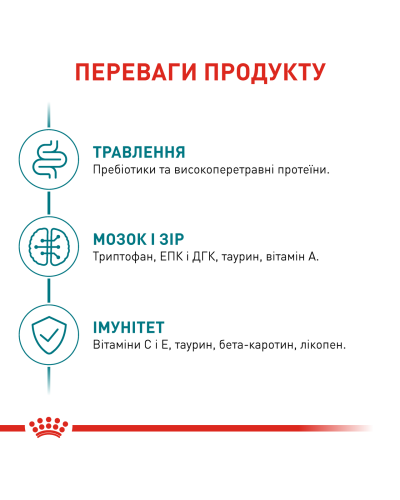 ПЕРЕВАГИ ПРОДУКТУ

ТРАВЛЕННЯ
Пребіотики та високоперетравні протеїни.

МОЗОК І ЗІР
Триптофан, ЕПК і ДГК, таурин, вітамін А.

ІМУНІТЕТ
Вітаміни С і Е, таурин, бета-каротин, лікопен.